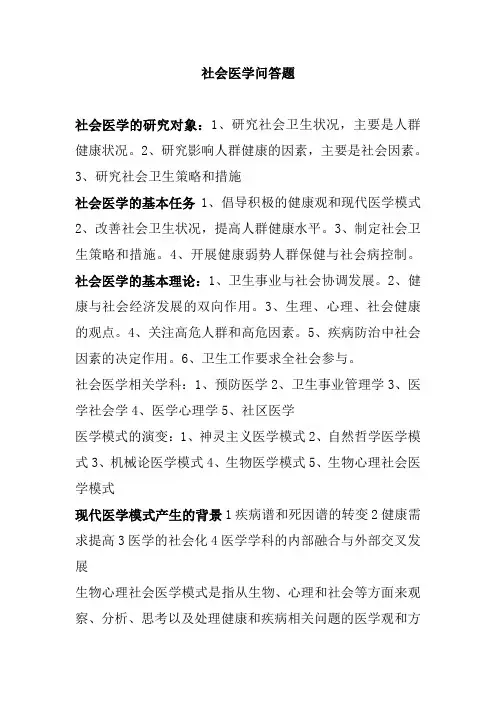 社会医学问答题

社会医学的研究对象：1、研究社会卫生状况，主要是人群健康状况。2、研究影响人群健康的因素，主要是社会因素。3、研究社会卫生策略和措施

社会医学的基本任务 1、倡导积极的健康观和现代医学模式 2、改善社会卫生状况，提高人群健康水平。3、制定社会卫生策略和措施。4、开展健康弱势人群保健与社会病控制。

社会医学的基本理论：1、卫生事业与社会协调发展。2、健康与社会经济发展的双向作用。3、生理、心理、社会健康的观点。4、关注高危人群和高危因素。5、疾病防治中社会因素的决定作用。6、卫生工作要求全社会参与。

社会医学相关学科：1、预防医学 2、卫生事业管理学 3、医学社会学 4、医学心理学 5、社区医学

医学模式的演变：1、神灵主义医学模式 2、自然哲学医学模式 3、机械论医学模式 4、生物医学模式 5、生物心理社会医学模式

现代医学模式产生的背景 1 疾病谱和死因谱的转变 2 健康需求提高 3 医学的社会化 4 医学学科的内部融合与外部交叉发展

生物心理社会医学模式是指从生物、心理和社会等方面来观察、分析、思考以及处理健康和疾病相关问题的医学观和方